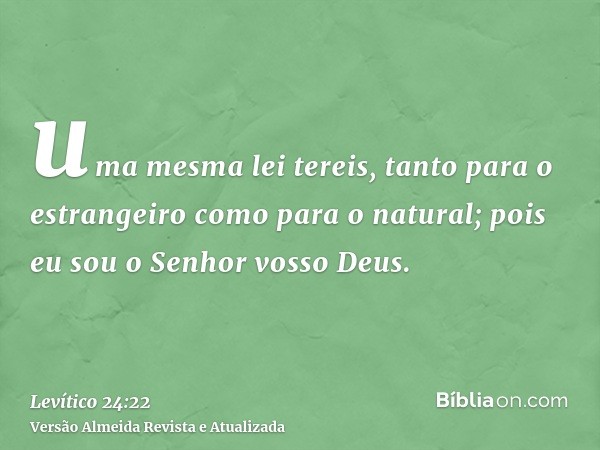 uma mesma lei tereis, tanto para o estrangeiro como para o natural; pois eu sou o Senhor vosso Deus.

Levítico 24:22
Versão Almeida Revista e Atualizada

Bíbliaon.com